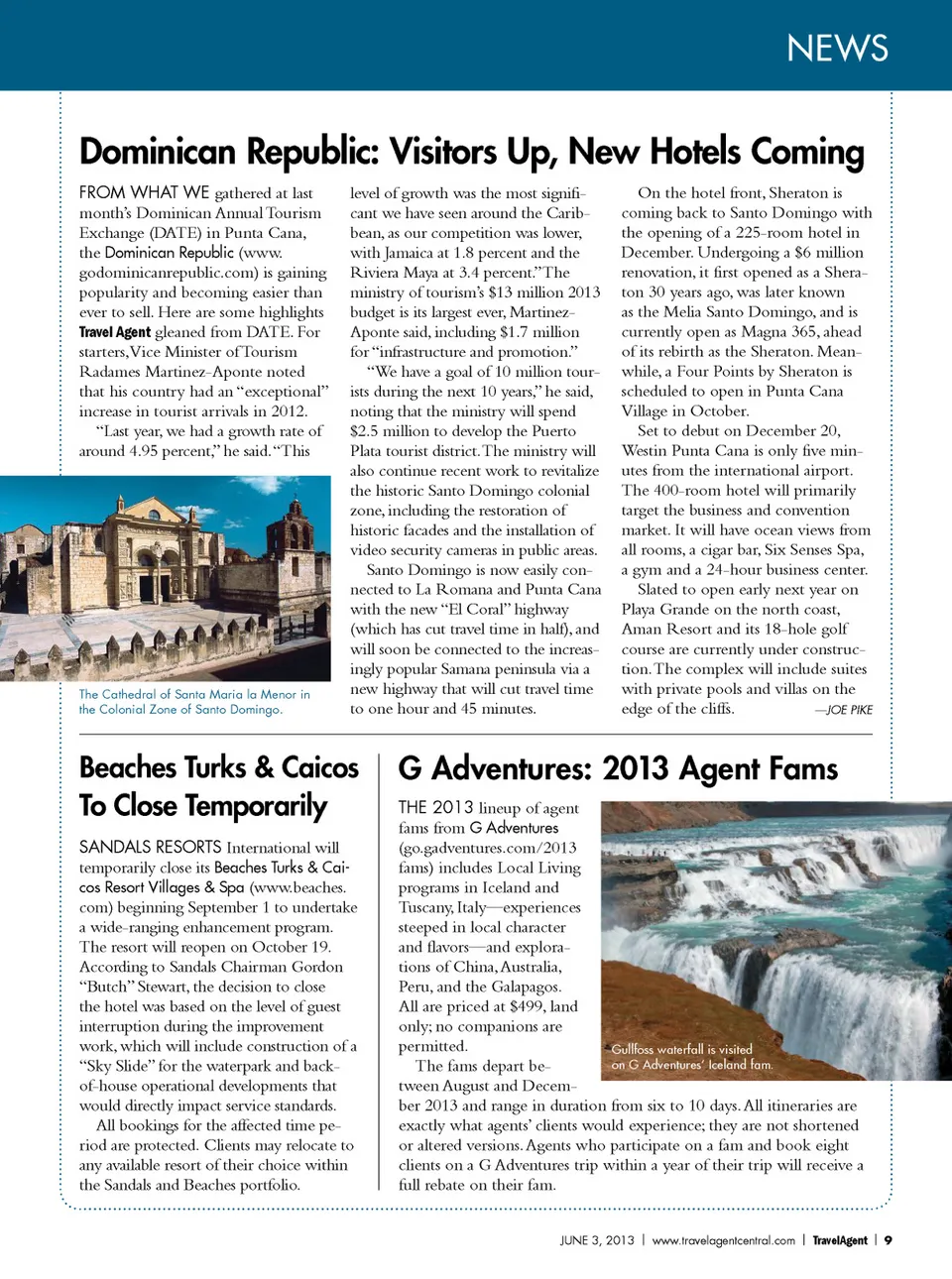 NEWS

Dominican Republic: Visitors Up, New Hotels Coming

FROM WHAT WE gathered at last month's Dominican Annual Tourism Exchange (DATE) in Punta Cana, the Dominican Republic (www.godominicanrepublic.com) is gaining popularity and becoming easier than ever to sell. Here are some highlights Travel Agent gleaned from DATE. For starters, Vice Minister of Tourism Radames Martinez-Aponte noted that his country had an "exceptional" increase in tourist arrivals in 2012.

"Last year, we had a growth rate of around 4.95 percent," he said. "This level of growth was the most significant we have seen around the Caribbean, as our competition was lower, with Jamaica at 1.8 percent and the Riviera Maya at 3.4 percent." The ministry of tourism's $13 million 2013 budget is its largest ever, Martinez-Aponte said, including $1.7 million for "infrastructure and promotion."

"We have a goal of 10 million tourists during the next 10 years," he said, noting that the ministry will spend $2.5 million to develop the Puerto Plata tourist district. The ministry will also continue recent work to revitalize the historic Santo Domingo colonial zone, including the restoration of historic facades and the installation of video security cameras in public areas.

Santo Domingo is now easily connected to La Romana and Punta Cana with the new "El Coral" highway (which has cut travel time in half), and will soon be connected to the increasingly popular Samana peninsula via a new highway that will cut travel time to one hour and 45 minutes.

On the hotel front, Sheraton is coming back to Santo Domingo with the opening of a 225-room hotel in December. Undergoing a $6 million renovation, it first opened as a Sheraton 30 years ago, was later known as the Melia Santo Domingo, and is currently open as Magna 365, ahead of its rebirth as the Sheraton. Meanwhile, a Four Points by Sheraton is scheduled to open in Punta Cana Village in October.

Set to debut on December 20, Westin Punta Cana is only five minutes from the international airport. The 400-room hotel will primarily target the business and convention market. It will have ocean views from all rooms, a cigar bar, Six Senses Spa, a gym and a 24-hour business center.

Slated to open early next year on Playa Grande on the north coast, Aman Resort and its 18-hole golf course are currently under construction. The complex will include suites with private pools and villas on the edge of the cliffs. —JOE PIKE

The Cathedral of Santa Maria la Menor in the Colonial Zone of Santo Domingo.

Beaches Turks & Caicos To Close Temporarily

SANDALS RESORTS International will temporarily close its Beaches Turks & Caicos Resort Villages & Spa (www.beaches.com) beginning September 1 to undertake a wide-ranging enhancement program. The resort will reopen on October 19. According to Sandals Chairman Gordon "Butch" Stewart, the decision to close the hotel was based on the level of guest interruption during the improvement work, which will include construction of a "Sky Slide" for the waterpark and back-of-house operational developments that would directly impact service standards.

All bookings for the affected time period are protected. Clients may relocate to any available resort of their choice within the Sandals and Beaches portfolio.

G Adventures: 2013 Agent Fams

THE 2013 lineup of agent fams from G Adventures (go.gadventures.com/2013fams) includes Local Living programs in Iceland and Tuscany, Italy—experiences steeped in local character and flavors—and explorations of China, Australia, Peru, and the Galapagos. All are priced at $499, land only; no companions are permitted.

The fams depart between August and December 2013 and range in duration from six to 10 days. All itineraries are exactly what agents' clients would experience; they are not shortened or altered versions. Agents who participate on a fam and book eight clients on a G Adventures trip within a year of their trip will receive a full rebate on their fam.

Gullfoss waterfall is visited on G Adventures' Iceland fam.

JUNE 3, 2013 | www.travelagentcentral.com | TravelAgent | 9